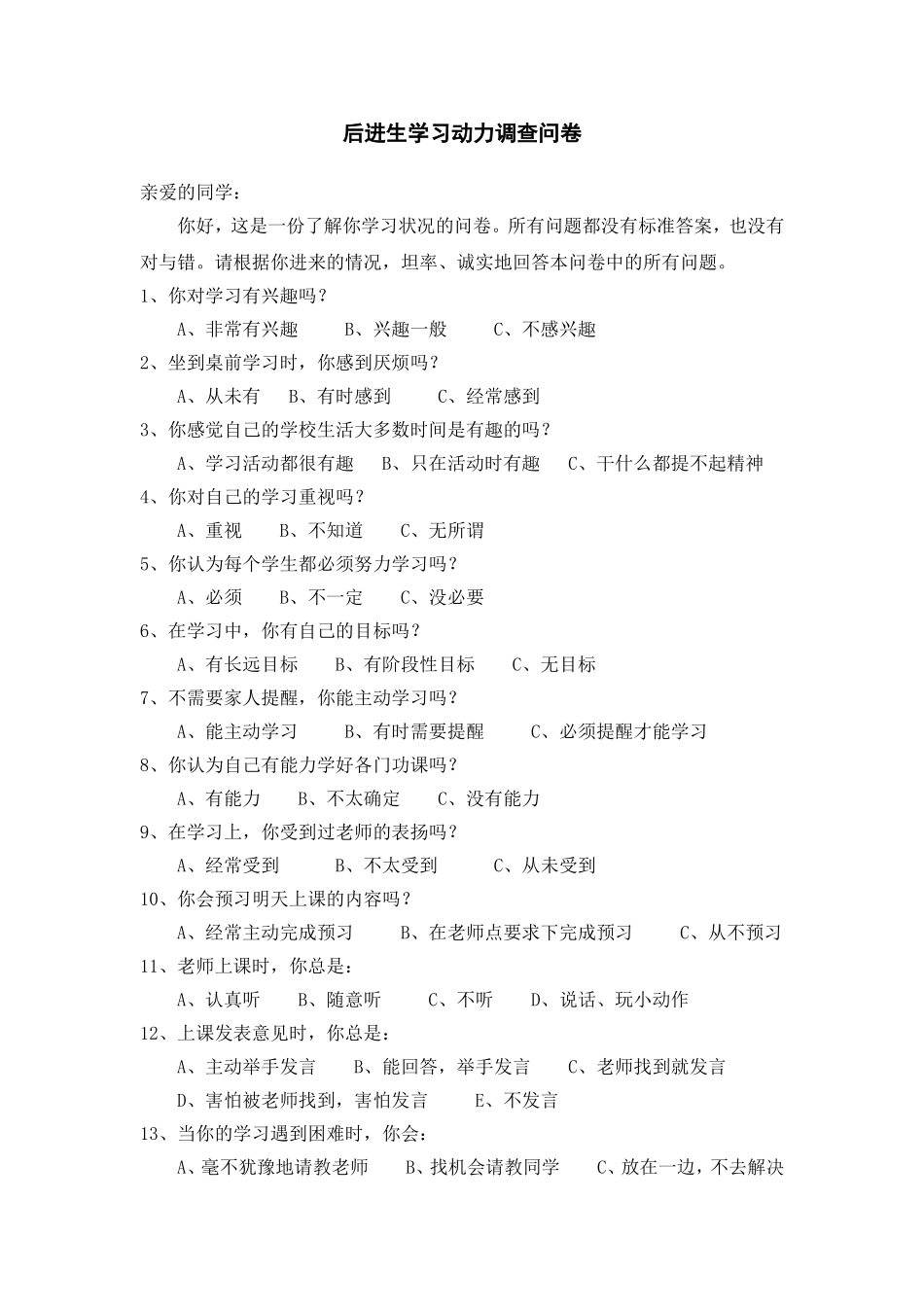 后进生学习动力调查问卷

亲爱的同学：

你好，这是一份了解你学习状况的问卷。所有问题都没有标准答案，也没有对与错。请根据你进来的情况，坦率、诚实地回答本问卷中的所有问题。

1、你对学习有兴趣吗？
A、非常有兴趣　B、兴趣一般　C、不感兴趣

2、坐到桌前学习时，你感到厌烦吗？
A、从未有　B、有时感到　C、经常感到

3、你感觉自己的学校生活大多数时间是有趣的吗？
A、学习活动都很有趣　B、只在活动时有趣　C、干什么都提不起精神

4、你对自己的学习重视吗？
A、重视　B、不知道　C、无所谓

5、你认为每个学生都必须努力学习吗？
A、必须　B、不一定　C、没必要

6、在学习中，你有自己的目标吗？
A、有长远目标　B、有阶段性目标　C、无目标

7、不需要家人提醒，你能主动学习吗？
A、能主动学习　B、有时需要提醒　C、必须提醒才能学习

8、你认为自己有能力学好各门功课吗？
A、有能力　B、不太确定　C、没有能力

9、在学习上，你受到过老师的表扬吗？
A、经常受到　B、不太受到　C、从未受到

10、你会预习明天上课的内容吗？
A、经常主动完成预习　B、在老师点要求下完成预习　C、从不预习

11、老师上课时，你总是：
A、认真听　B、随意听　C、不听　D、说话、玩小动作

12、上课发表意见时，你总是：
A、主动举手发言　B、能回答，举手发言　C、老师找到就发言
D、害怕被老师找到，害怕发言　E、不发言

13、当你的学习遇到困难时，你会：
A、毫不犹豫地请教老师　B、找机会请教同学　C、放在一边，不去解决